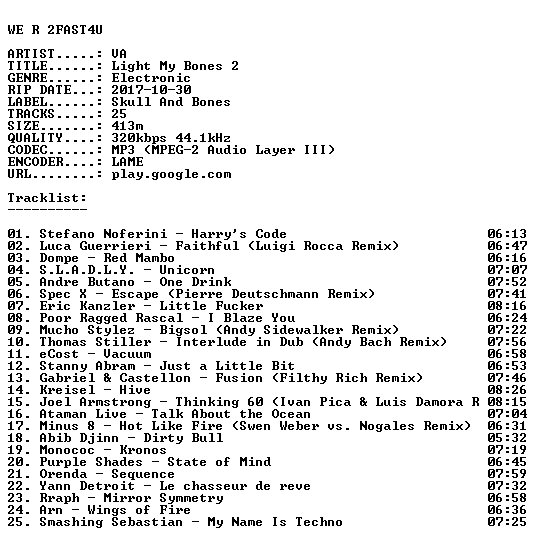 WE R 2FAST4U

ARTIST.....: VA
TITLE......: Light My Bones 2
GENRE......: Electronic
RIP DATE...: 2017-10-30
LABEL......: Skull And Bones
TRACKS.....: 25
SIZE.......: 413m
QUALITY....: 320kbps 44.1kHz
CODEC......: MP3 (MPEG-2 Audio Layer III)
ENCODER....: LAME
URL........: play.google.com

Tracklist:
----------

01. Stefano Noferini - Harry's Code 06:13
02. Luca Guerrieri - Faithful (Luigi Rocca Remix) 06:47
03. Dompe - Red Mambo 06:16
04. S.L.A.D.L.Y. - Unicorn 07:07
05. Andre Butano - One Drink 07:52
06. Spec X - Escape (Pierre Deutschmann Remix) 07:41
07. Eric Kanzler - Little Fucker 08:16
08. Poor Ragged Rascal - I Blaze You 06:24
09. Mucho Stylez - Bigsol (Andy Sidewalker Remix) 07:22
10. Thomas Stiller - Interlude in Dub (Andy Bach Remix) 07:56
11. eCost - Vacuum 06:58
12. Stanny Abram - Just a Little Bit 06:53
13. Gabriel & Castellon - Fusion (Filthy Rich Remix) 07:46
14. Kreisel - Hive 08:26
15. Joel Armstrong - Thinking 60 (Ivan Pica & Luis Damora R 08:15
16. Ataman Live - Talk About the Ocean 07:04
17. Minus 8 - Hot Like Fire (Swen Weber vs. Nogales Remix) 06:31
18. Abib Djinn - Dirty Bull 05:32
19. Monococ - Kronos 07:19
20. Purple Shades - State of Mind 06:45
21. Orenda - Sequence 07:59
22. Yann Detroit - Le chasseur de reve 07:32
23. Rraph - Mirror Symmetry 06:58
24. Arn - Wings of Fire 06:36
25. Smashing Sebastian - My Name Is Techno 07:25